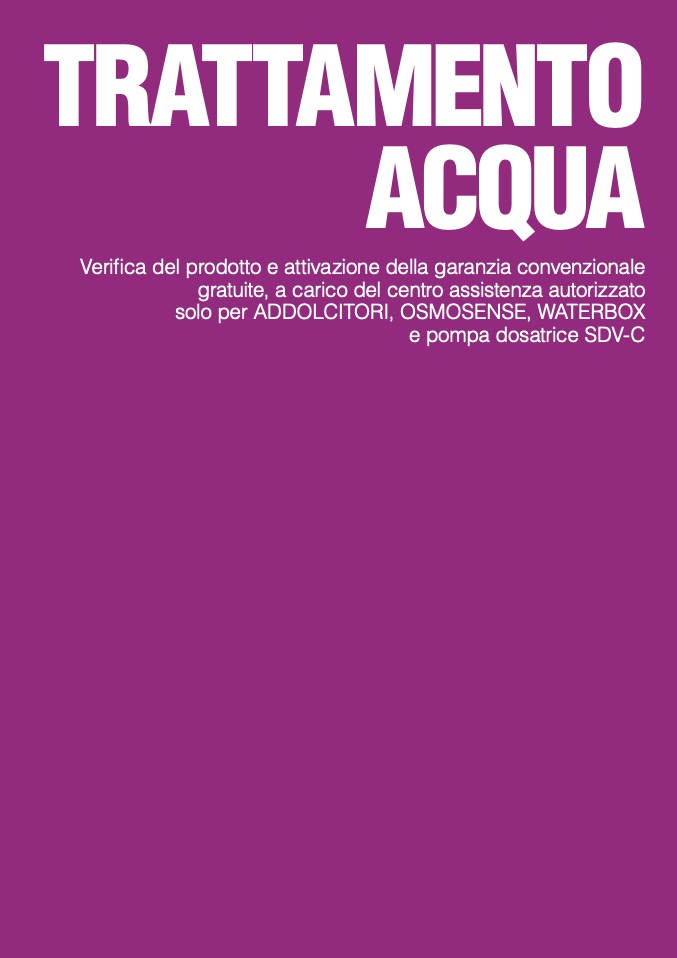 TRATTAMENTO ACQUA

Verifica del prodotto e attivazione della garanzia convenzionale gratuite, a carico del centro assistenza autorizzato solo per ADDOLCITORI, OSMOSENSE, WATERBOX e pompa dosatrice SDV-C